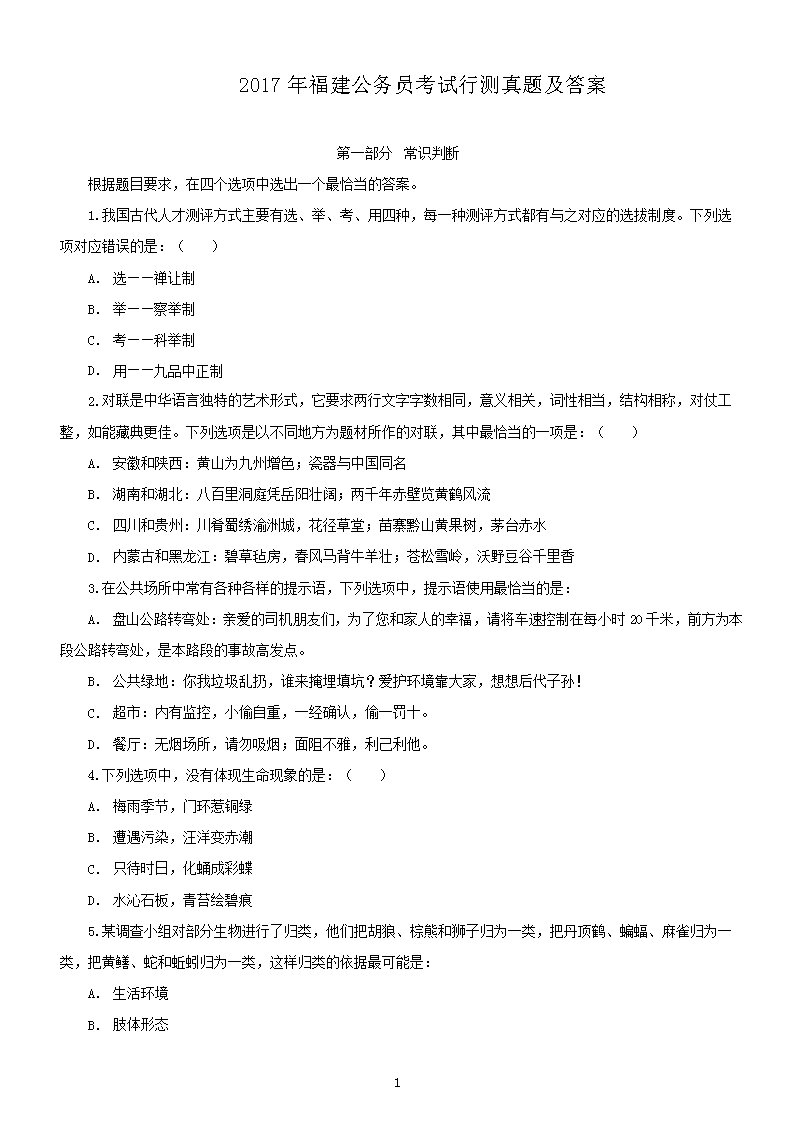 2017 年福建公务员考试行测真题及答案

第一部分 常识判断

根据题目要求，在四个选项中选出一个最恰当的答案。

1.我国古代人才测评方式主要有选、举、考、用四种，每一种测评方式都有与之对应的选拔制度。下列选项对应错误的是：（ ）

A. 选——禅让制

B. 举——察举制

C. 考——科举制

D. 用——九品中正制

2.对联是中华语言独特的艺术形式，它要求两行文字字数相同，意义相关，词性相当，结构相称，对仗工整，如能藏典更佳。下列选项是以不同地方为题材所作的对联，其中最恰当的一项是：（ ）

A. 安徽和陕西：黄山为九州增色；瓷器与中国同名

B. 湖南和湖北：八百里洞庭凭岳阳壮阔；两千年赤壁览黄鹤风流

C. 四川和贵州：川肴蜀绣渝洲城，花径草堂；苗寨黔山黄果树，茅台赤水

D. 内蒙古和黑龙江：碧草毡房，春风马背牛羊壮；苍松雪岭，沃野豆谷千里香

3.在公共场所中常有各种各样的提示语，下列选项中，提示语使用最恰当的是：

A. 盘山公路转弯处：亲爱的司机朋友们，为了您和家人的幸福，请将车速控制在每小时 20 千米，前方为本段公路转弯处，是本路段的事故高发点。

B. 公共绿地：你我垃圾乱扔，谁来掩埋填坑？爱护环境靠大家，想想后代子孙！

C. 超市：内有监控，小偷自重，一经确认，偷一罚十。

D. 餐厅：无烟场所，请勿吸烟；面阻不雅，利己利他。

4.下列选项中，没有体现生命现象的是：（ ）

A. 梅雨季节，门环惹铜绿

B. 遭遇污染，汪洋变赤潮

C. 只待时日，化蛹成彩蝶

D. 水沁石板，青苔绘碧痕

5.某调查小组对部分生物进行了归类，他们把胡狼、棕熊和狮子归为一类，把丹顶鹤、蝙蝠、麻雀归为一类，把黄鳝、蛇和蚯蚓归为一类，这样归类的依据最可能是：

A. 生活环境

B. 肢体形态

1